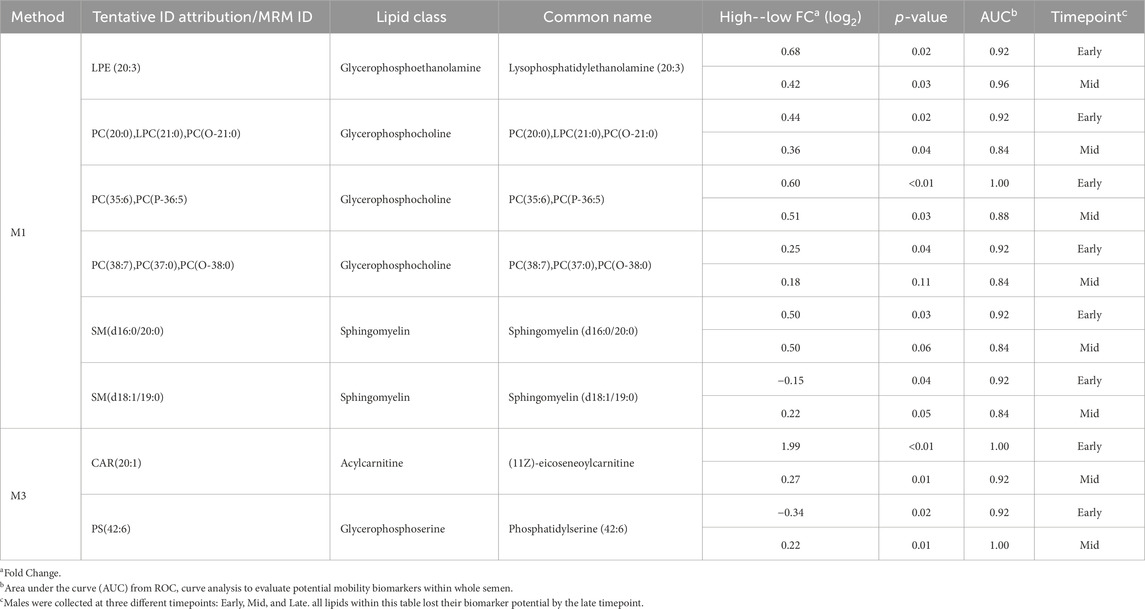 | Method | Tentative ID attribution/MRM ID | Lipid class | Common name | High--low FC$^a$ ($\log_2$) | $p$-value | AUC$^b$ | Timepoint$^c$ |
|---|---|---|---|---|---|---|---|
| M1 | LPE (20:3) | Glycerophosphoethanolamine | Lysophosphatidylethanolamine (20:3) | 0.68 | 0.02 | 0.92 | Early |
| | | | | 0.42 | 0.03 | 0.96 | Mid |
| | PC(20:0),LPC(21:0),PC(O-21:0) | Glycerophosphocholine | PC(20:0),LPC(21:0),PC(O-21:0) | 0.44 | 0.02 | 0.92 | Early |
| | | | | 0.36 | 0.04 | 0.84 | Mid |
| | PC(35:6),PC(P-36:5) | Glycerophosphocholine | PC(35:6),PC(P-36:5) | 0.60 | <0.01 | 1.00 | Early |
| | | | | 0.51 | 0.03 | 0.88 | Mid |
| | PC(38:7),PC(37:0),PC(O-38:0) | Glycerophosphocholine | PC(38:7),PC(37:0),PC(O-38:0) | 0.25 | 0.04 | 0.92 | Early |
| | | | | 0.18 | 0.11 | 0.84 | Mid |
| | SM(d16:0/20:0) | Sphingomyelin | Sphingomyelin (d16:0/20:0) | 0.50 | 0.03 | 0.92 | Early |
| | | | | 0.50 | 0.06 | 0.84 | Mid |
| | SM(d18:1/19:0) | Sphingomyelin | Sphingomyelin (d18:1/19:0) | −0.15 | 0.04 | 0.92 | Early |
| | | | | 0.22 | 0.05 | 0.84 | Mid |
| M3 | CAR(20:1) | Acylcarnitine | (11Z)-eicoseneoylcarnitine | 1.99 | <0.01 | 1.00 | Early |
| | | | | 0.27 | 0.01 | 0.92 | Mid |
| | PS(42:6) | Glycerophosphoserine | Phosphatidylserine (42:6) | −0.34 | 0.02 | 0.92 | Early |
| | | | | 0.22 | 0.01 | 1.00 | Mid |

$^a$Fold Change.
$^b$Area under the curve (AUC) from ROC, curve analysis to evaluate potential mobility biomarkers within whole semen.
$^c$Males were collected at three different timepoints: Early, Mid, and Late. all lipids within this table lost their biomarker potential by the late timepoint.